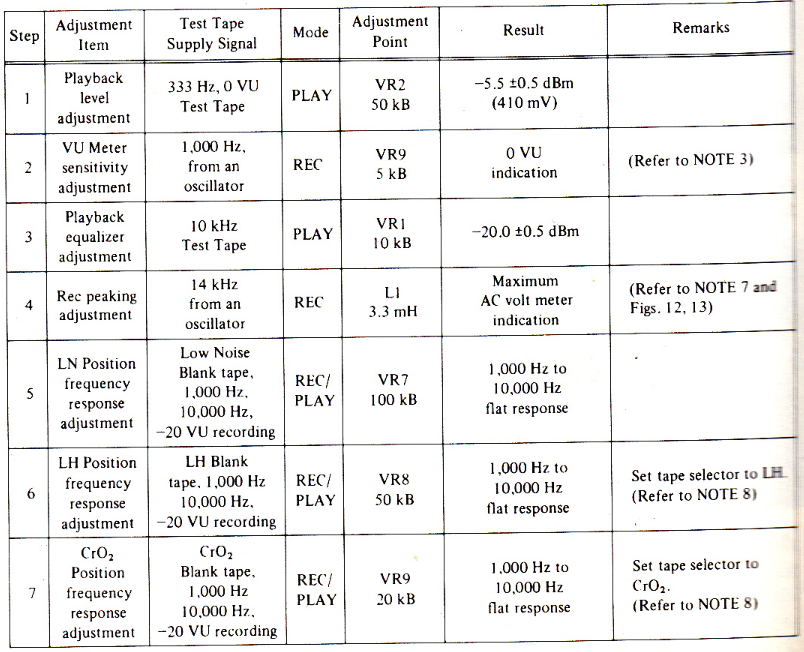 | Step | Adjustment Item | Test Tape Supply Signal | Mode | Adjustment Point | Result | Remarks |
|---|---|---|---|---|---|---|
| 1 | Playback level adjustment | 333 Hz, 0 VU Test Tape | PLAY | VR2 50 kB | −5.5 ±0.5 dBm (410 mV) | |
| 2 | VU Meter sensitivity adjustment | 1,000 Hz, from an oscillator | REC | VR9 5 kB | 0 VU indication | (Refer to NOTE 3) |
| 3 | Playback equalizer adjustment | 10 kHz Test Tape | PLAY | VR1 10 kB | −20.0 ±0.5 dBm | |
| 4 | Rec peaking adjustment | 14 kHz from an oscillator | REC | L1 3.3 mH | Maximum AC volt meter indication | (Refer to NOTE 7 and Figs. 12, 13) |
| 5 | LN Position frequency response adjustment | Low Noise Blank tape, 1,000 Hz, 10,000 Hz, −20 VU recording | REC/ PLAY | VR7 100 kB | 1,000 Hz to 10,000 Hz flat response | |
| 6 | LH Position frequency response adjustment | LH Blank tape, 1,000 Hz 10,000 Hz, −20 VU recording | REC/ PLAY | VR8 50 kB | 1,000 Hz to 10,000 Hz flat response | Set tape selector to LH. (Refer to NOTE 8) |
| 7 | $CrO_2$ Position frequency response adjustment | $CrO_2$ Blank tape, 1,000 Hz 10,000 Hz, −20 VU recording | REC/ PLAY | VR9 20 kB | 1,000 Hz to 10,000 Hz flat response | Set tape selector to $CrO_2$. (Refer to NOTE 8) |